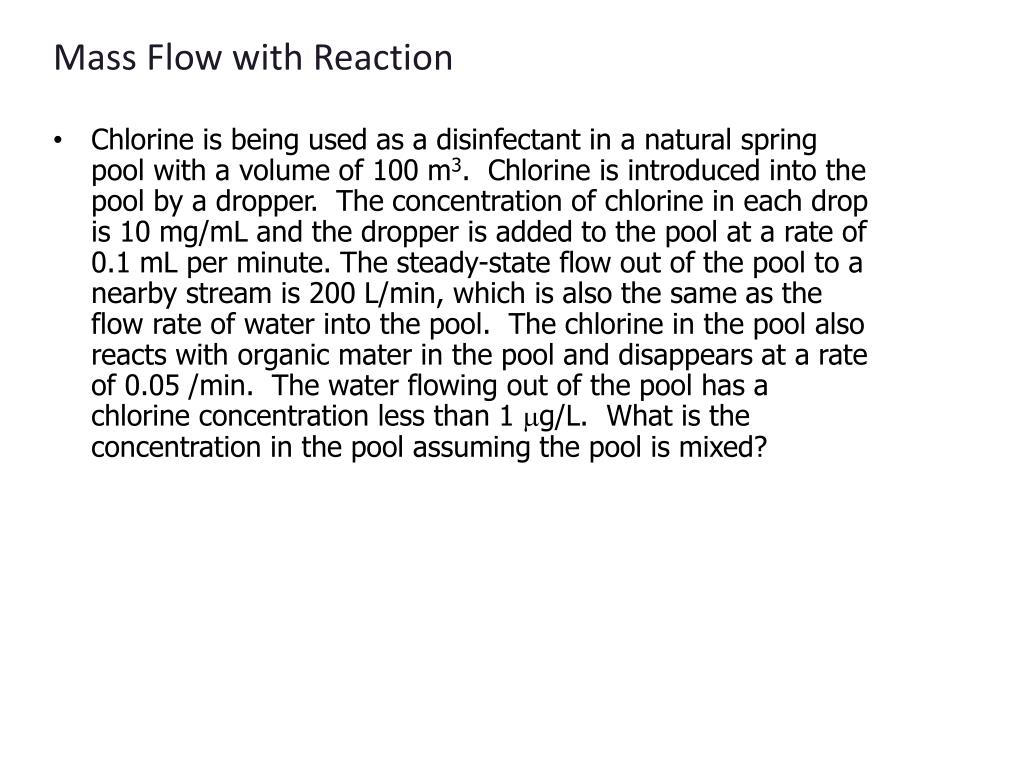 Mass Flow with Reaction

• Chlorine is being used as a disinfectant in a natural spring pool with a volume of 100 $m^3$. Chlorine is introduced into the pool by a dropper. The concentration of chlorine in each drop is 10 mg/mL and the dropper is added to the pool at a rate of 0.1 mL per minute. The steady-state flow out of the pool to a nearby stream is 200 L/min, which is also the same as the flow rate of water into the pool. The chlorine in the pool also reacts with organic mater in the pool and disappears at a rate of 0.05 /min. The water flowing out of the pool has a chlorine concentration less than 1 $\mu$g/L. What is the concentration in the pool assuming the pool is mixed?